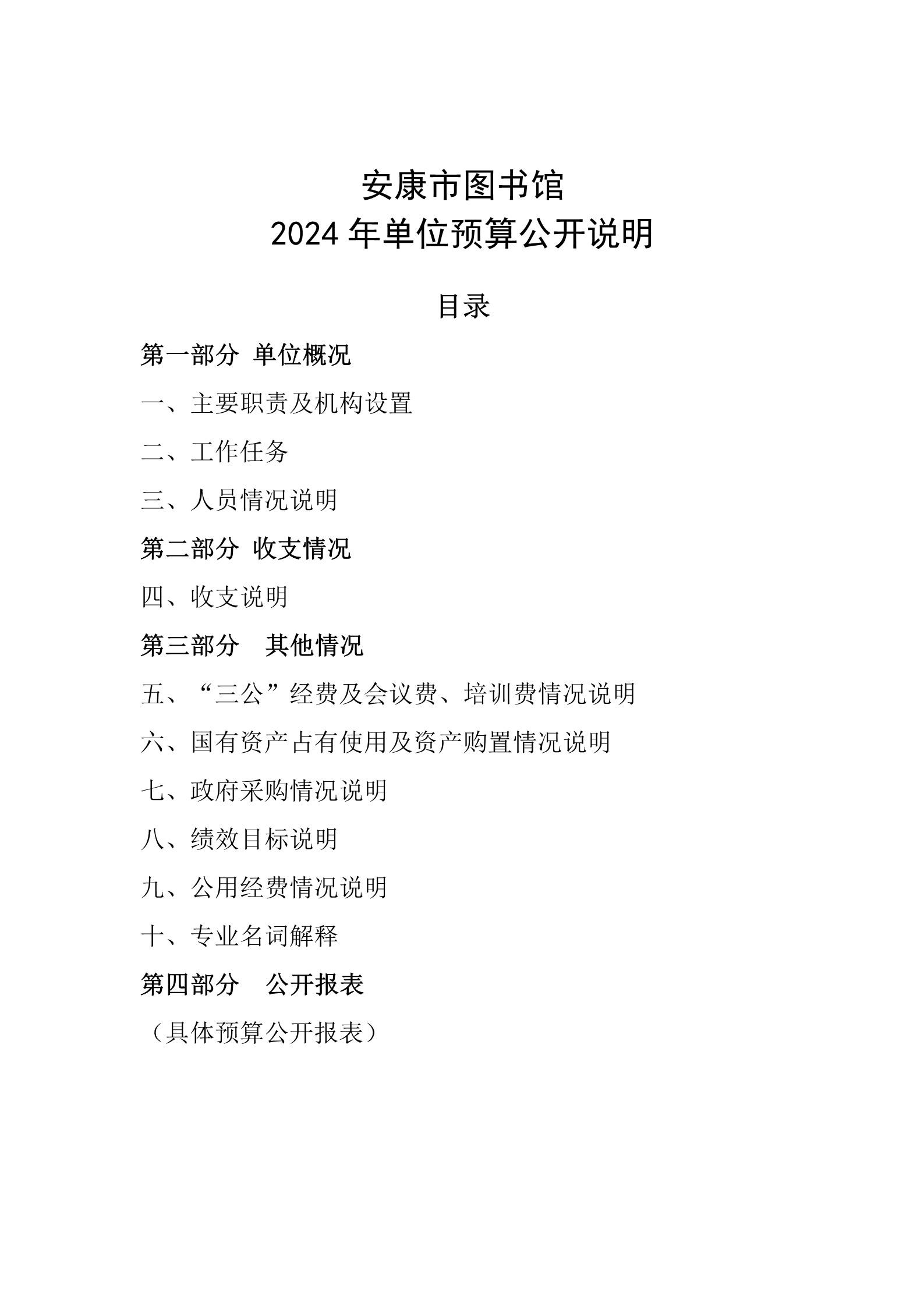 安康市图书馆
2024 年单位预算公开说明

目录

第一部分 单位概况

一、主要职责及机构设置

二、工作任务

三、人员情况说明

第二部分 收支情况

四、收支说明

第三部分　其他情况

五、“三公”经费及会议费、培训费情况说明

六、国有资产占有使用及资产购置情况说明

七、政府采购情况说明

八、绩效目标说明

九、公用经费情况说明

十、专业名词解释

第四部分　公开报表

（具体预算公开报表）